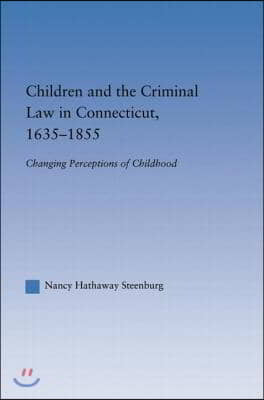 Children and the Criminal Law in Connecticut, 1635–1855

Changing Perceptions of Childhood

Nancy Hathaway Steenburg